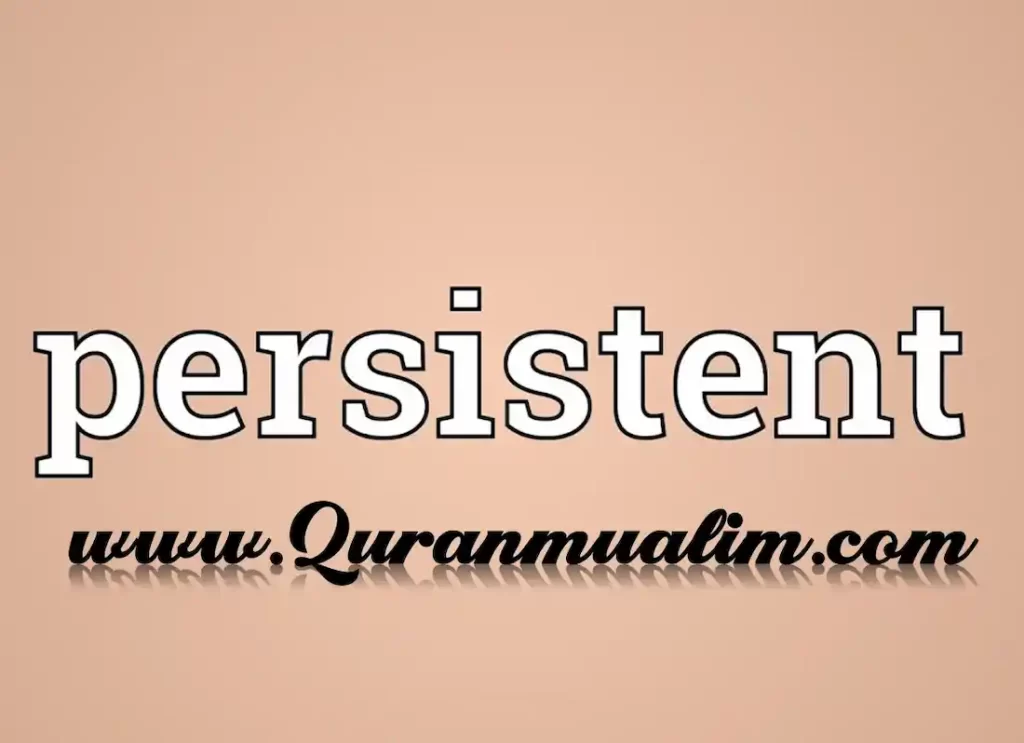 persistent

www.Quranmualim.com